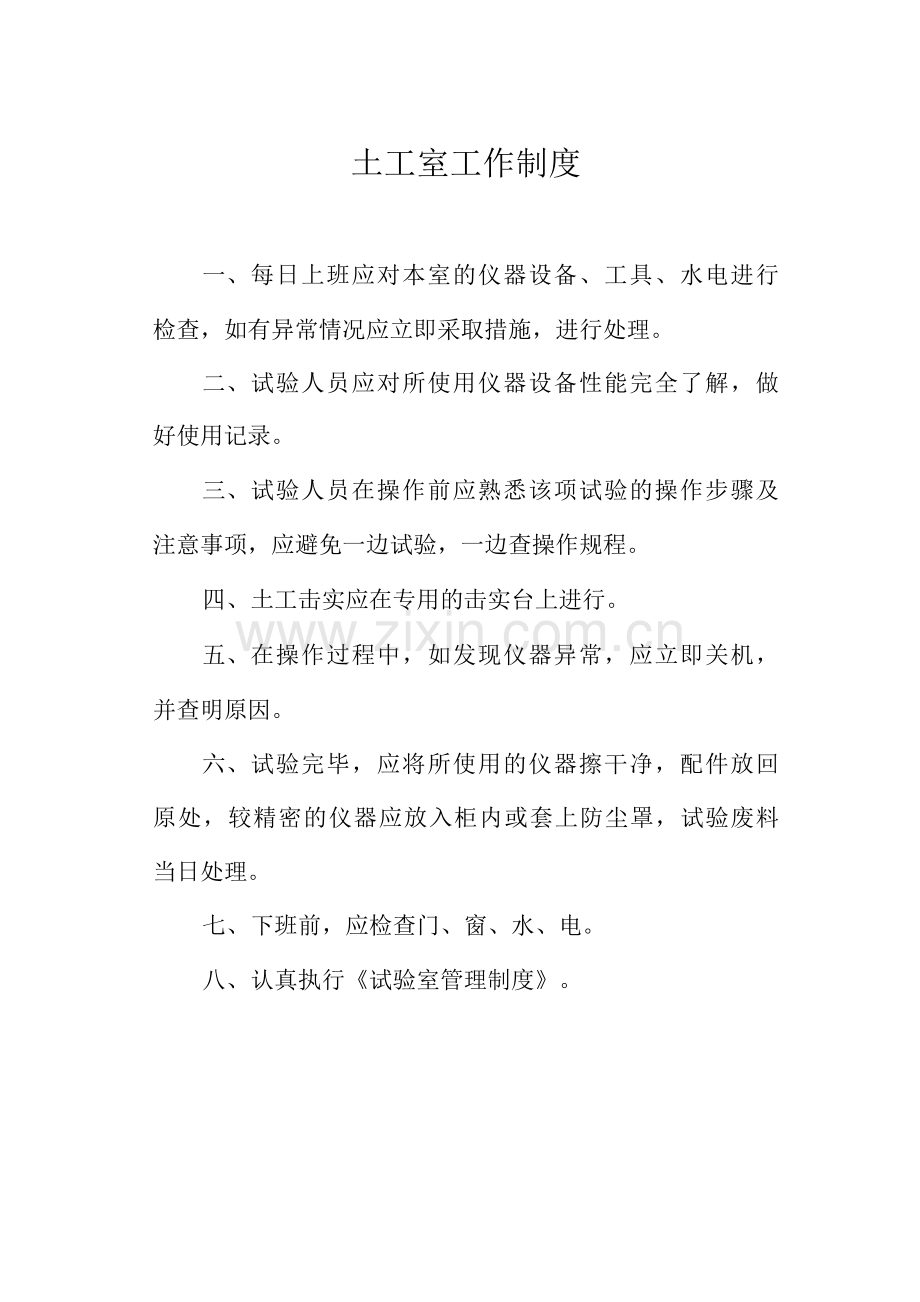 土工室工作制度

一、每日上班应对本室的仪器设备、工具、水电进行检查，如有异常情况应立即采取措施，进行处理。

二、试验人员应对所使用仪器设备性能完全了解，做好使用记录。

三、试验人员在操作前应熟悉该项试验的操作步骤及注意事项，应避免一边试验，一边查操作规程。

四、土工击实应在专用的击实台上进行。

五、在操作过程中，如发现仪器异常，应立即关机，并查明原因。

六、试验完毕，应将所使用的仪器擦干净，配件放回原处，较精密的仪器应放入柜内或套上防尘罩，试验废料当日处理。

七、下班前，应检查门、窗、水、电。

八、认真执行《试验室管理制度》。

www.zixin.com.cn